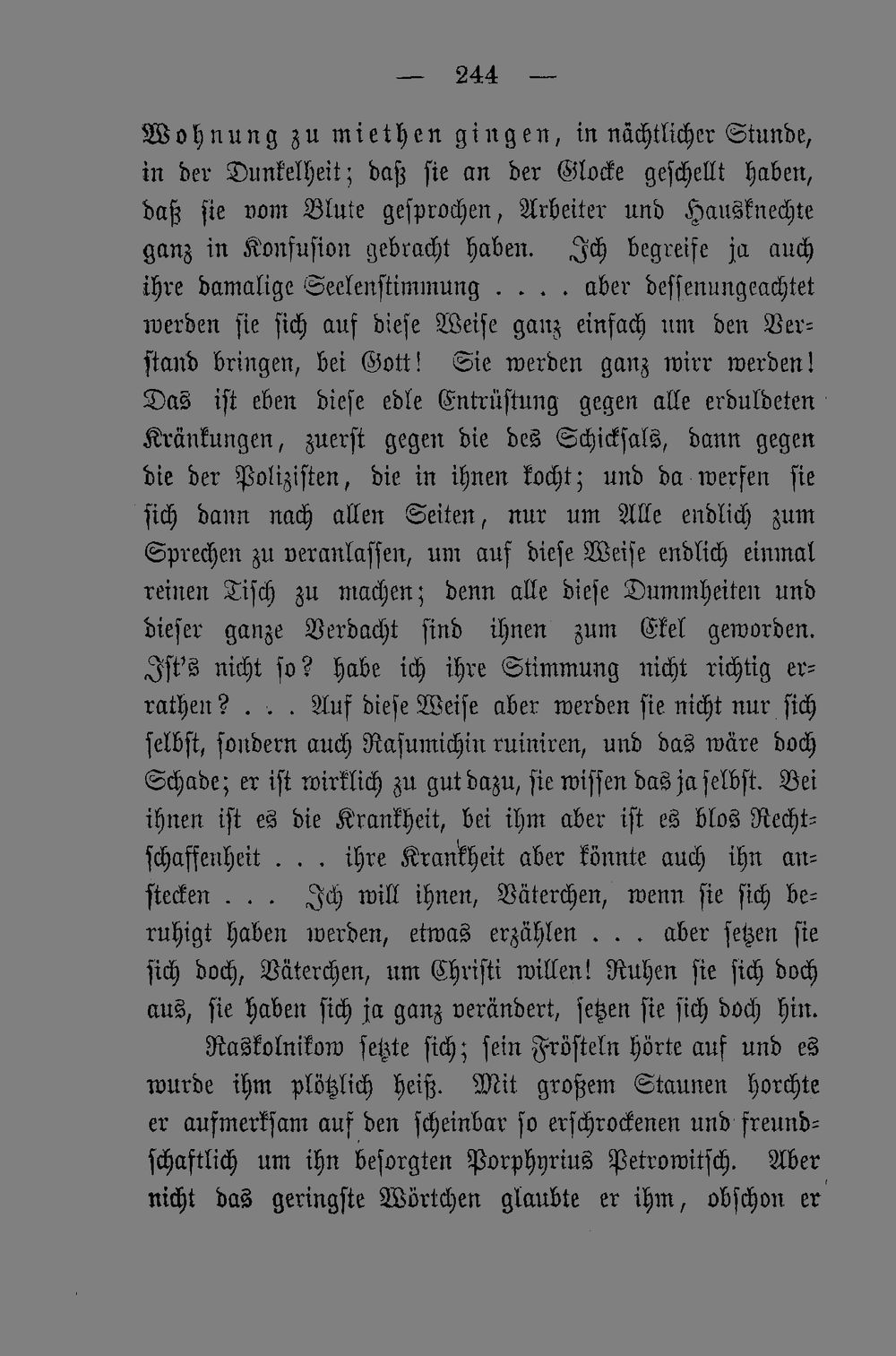 — 244 —

Wohnung zu miethen gingen, in nächtlicher Stunde, in der Dunkelheit; daß sie an der Glocke geschellt haben, daß sie vom Blute gesprochen, Arbeiter und Hausknechte ganz in Konfusion gebracht haben. Ich begreife ja auch ihre damalige Seelenstimmung . . . . aber dessenungeachtet werden sie sich auf diese Weise ganz einfach um den Verstand bringen, bei Gott! Sie werden ganz wirr werden! Das ist eben diese edle Entrüstung gegen alle erduldeten Kränkungen, zuerst gegen die des Schicksals, dann gegen die der Polizisten, die in ihnen kocht; und da werfen sie sich dann nach allen Seiten, nur um Alle endlich zum Sprechen zu veranlassen, um auf diese Weise endlich einmal reinen Tisch zu machen; denn alle diese Dummheiten und dieser ganze Verdacht sind ihnen zum Ekel geworden. Ist's nicht so? habe ich ihre Stimmung nicht richtig errathen? . . . Auf diese Weise aber werden sie nicht nur sich selbst, sondern auch Rasumichin ruiniren, und das wäre doch Schade; er ist wirklich zu gut dazu, sie wissen das ja selbst. Bei ihnen ist es die Krankheit, bei ihm aber ist es blos Rechtschaffenheit . . . ihre Krankheit aber könnte auch ihn anstecken . . . Ich will ihnen, Väterchen, wenn sie sich beruhigt haben werden, etwas erzählen . . . aber setzen sie sich doch, Väterchen, um Christi willen! Ruhen sie sich doch aus, sie haben sich ja ganz verändert, setzen sie sich doch hin.

Raskolnikow setzte sich; sein Frösteln hörte auf und es wurde ihm plötzlich heiß. Mit großem Staunen horchte er aufmerksam auf den scheinbar so erschrockenen und freundschaftlich um ihn besorgten Porphyrius Petrowitsch. Aber nicht das geringste Wörtchen glaubte er ihm, obschon er